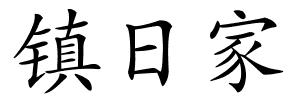 镇日家